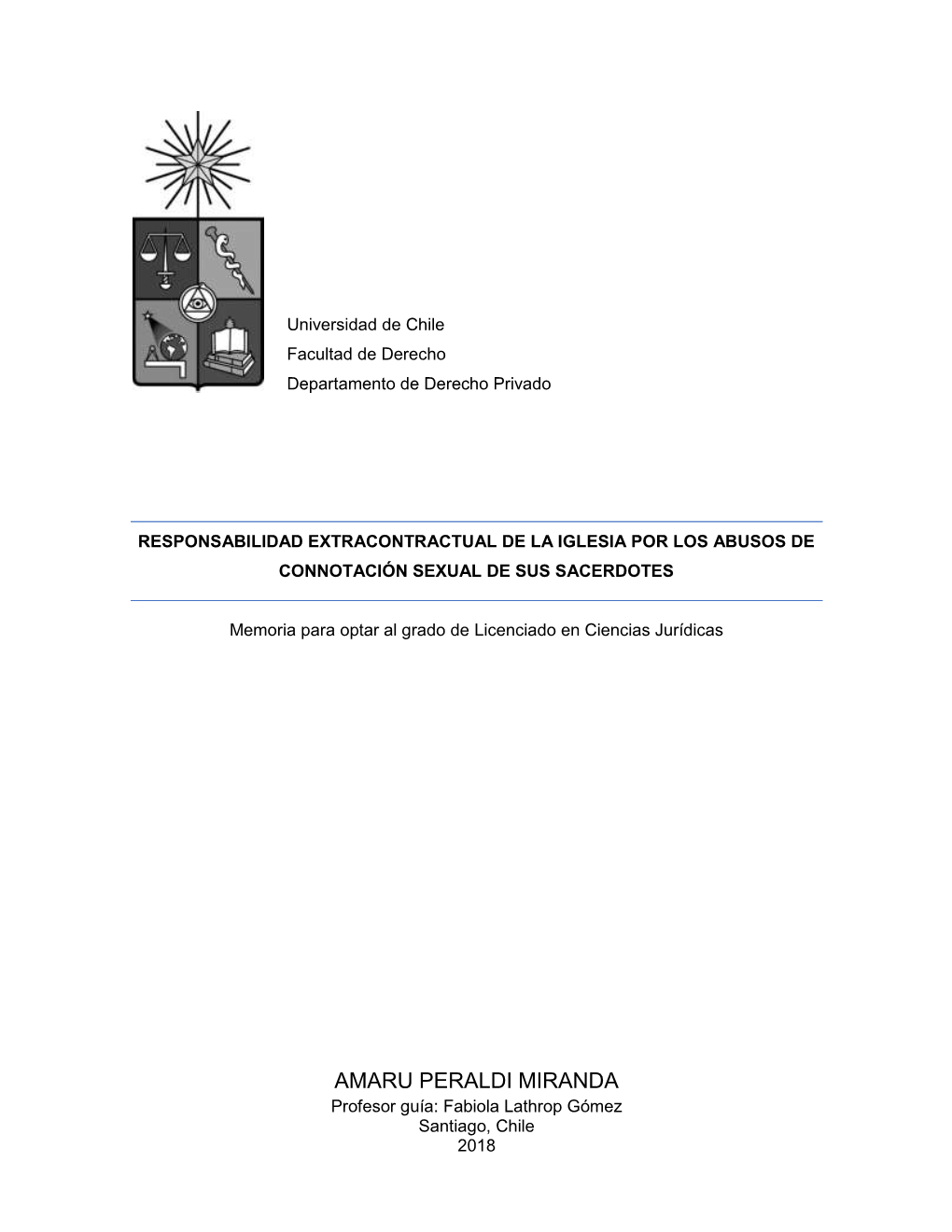 Universidad de Chile
Facultad de Derecho
Departamento de Derecho Privado

RESPONSABILIDAD EXTRACONTRACTUAL DE LA IGLESIA POR LOS ABUSOS DE CONNOTACIÓN SEXUAL DE SUS SACERDOTES

Memoria para optar al grado de Licenciado en Ciencias Jurídicas

AMARU PERALDI MIRANDA
Profesor guía: Fabiola Lathrop Gómez
Santiago, Chile
2018